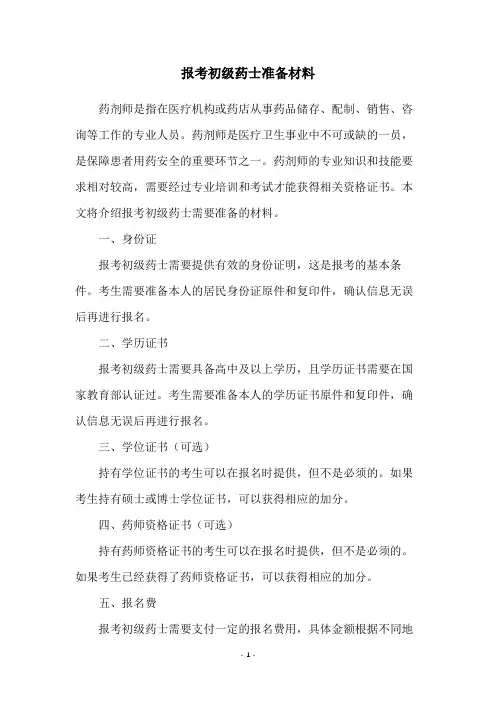 报考初级药士准备材料

药剂师是指在医疗机构或药店从事药品储存、配制、销售、咨询等工作的专业人员。药剂师是医疗卫生事业中不可或缺的一员，是保障患者用药安全的重要环节之一。药剂师的专业知识和技能要求相对较高，需要经过专业培训和考试才能获得相关资格证书。本文将介绍报考初级药士需要准备的材料。

一、身份证

报考初级药士需要提供有效的身份证明，这是报考的基本条件。考生需要准备本人的居民身份证原件和复印件，确认信息无误后再进行报名。

二、学历证书

报考初级药士需要具备高中及以上学历，且学历证书需要在国家教育部认证过。考生需要准备本人的学历证书原件和复印件，确认信息无误后再进行报名。

三、学位证书（可选）

持有学位证书的考生可以在报名时提供，但不是必须的。如果考生持有硕士或博士学位证书，可以获得相应的加分。

四、药师资格证书（可选）

持有药师资格证书的考生可以在报名时提供，但不是必须的。如果考生已经获得了药师资格证书，可以获得相应的加分。

五、报名费

报考初级药士需要支付一定的报名费用，具体金额根据不同地

- 1 -